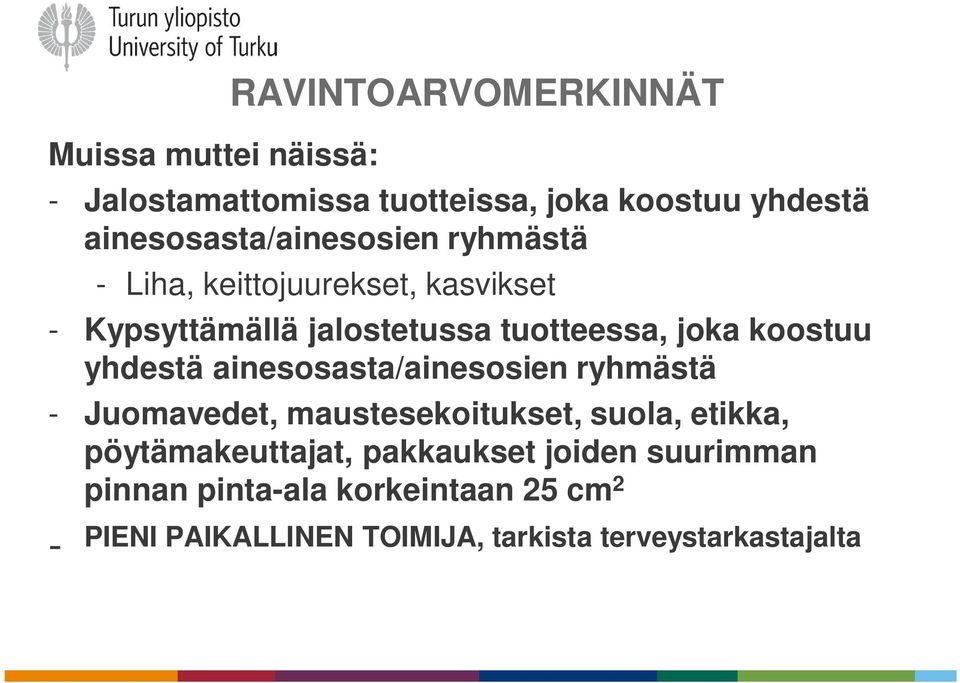 Turun yliopisto
University of Turku

RAVINTOARVOMERKINNÄT

Muissa muttei näissä:

- Jalostamattomissa tuotteissa, joka koostuu yhdestä ainesosasta/ainesosien ryhmästä
  - Liha, keittojuurekset, kasvikset
- Kypsyttämällä jalostetussa tuotteessa, joka koostuu yhdestä ainesosasta/ainesosien ryhmästä
- Juomavedet, maustesekoitukset, suola, etikka, pöytämakeuttajat, pakkaukset joiden suurimman pinnan pinta-ala korkeintaan 25 $cm^2$
- PIENI PAIKALLINEN TOIMIJA, tarkista terveystarkastajalta